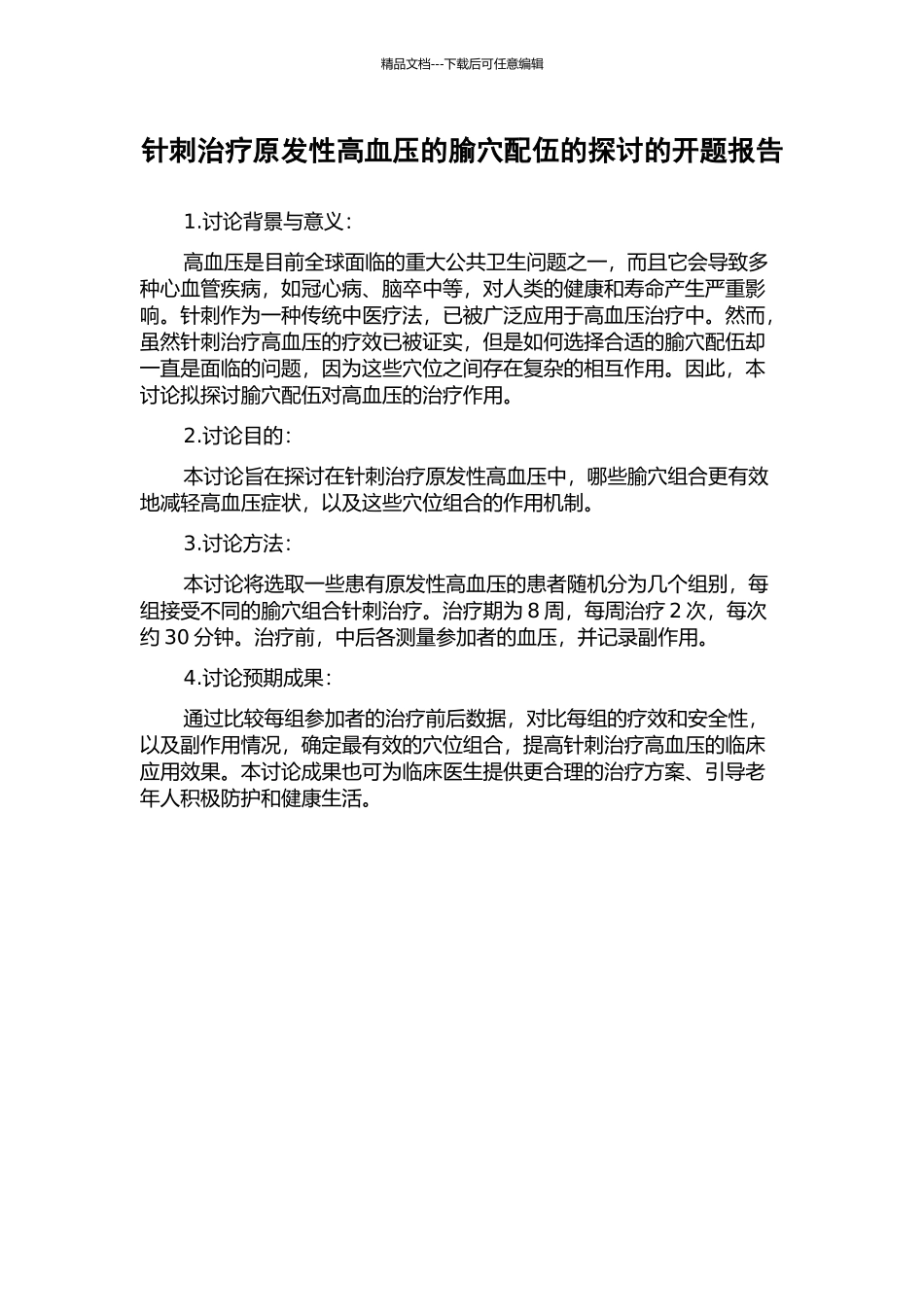 精品文档---下载后可任意编辑

针刺治疗原发性高血压的腧穴配伍的探讨的开题报告

1.讨论背景与意义：

高血压是目前全球面临的重大公共卫生问题之一，而且它会导致多种心血管疾病，如冠心病、脑卒中等，对人类的健康和寿命产生严重影响。针刺作为一种传统中医疗法，已被广泛应用于高血压治疗中。然而，虽然针刺治疗高血压的疗效已被证实，但是如何选择合适的腧穴配伍却一直是面临的问题，因为这些穴位之间存在复杂的相互作用。因此，本讨论拟探讨腧穴配伍对高血压的治疗作用。

2.讨论目的：

本讨论旨在探讨在针刺治疗原发性高血压中，哪些腧穴组合更有效地减轻高血压症状，以及这些穴位组合的作用机制。

3.讨论方法：

本讨论将选取一些患有原发性高血压的患者随机分为几个组别，每组接受不同的腧穴组合针刺治疗。治疗期为 8 周，每周治疗 2 次，每次约 30 分钟。治疗前，中后各测量参加者的血压，并记录副作用。

4.讨论预期成果：

通过比较每组参加者的治疗前后数据，对比每组的疗效和安全性，以及副作用情况，确定最有效的穴位组合，提高针刺治疗高血压的临床应用效果。本讨论成果也可为临床医生提供更合理的治疗方案、引导老年人积极防护和健康生活。